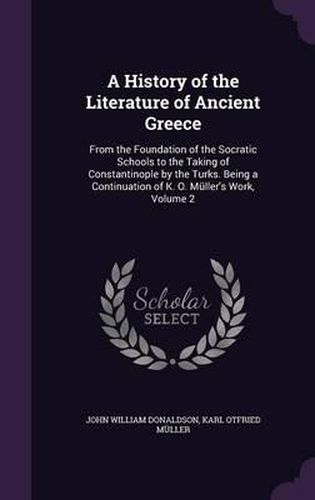 A History of the Literature of Ancient Greece

From the Foundation of the Socratic Schools to the Taking of Constantinople by the Turks. Being a Continuation of K. O. Müller's Work, Volume 2

Scholar SELECT

JOHN WILLIAM DONALDSON, KARL OTFRIED MÜLLER